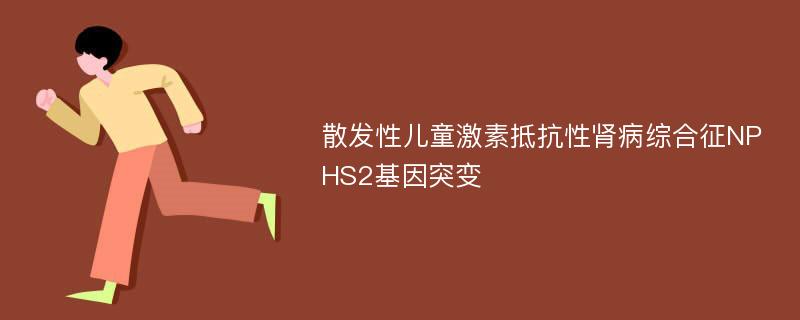 散发性儿童激素抵抗性肾病综合征NPHS2基因突变